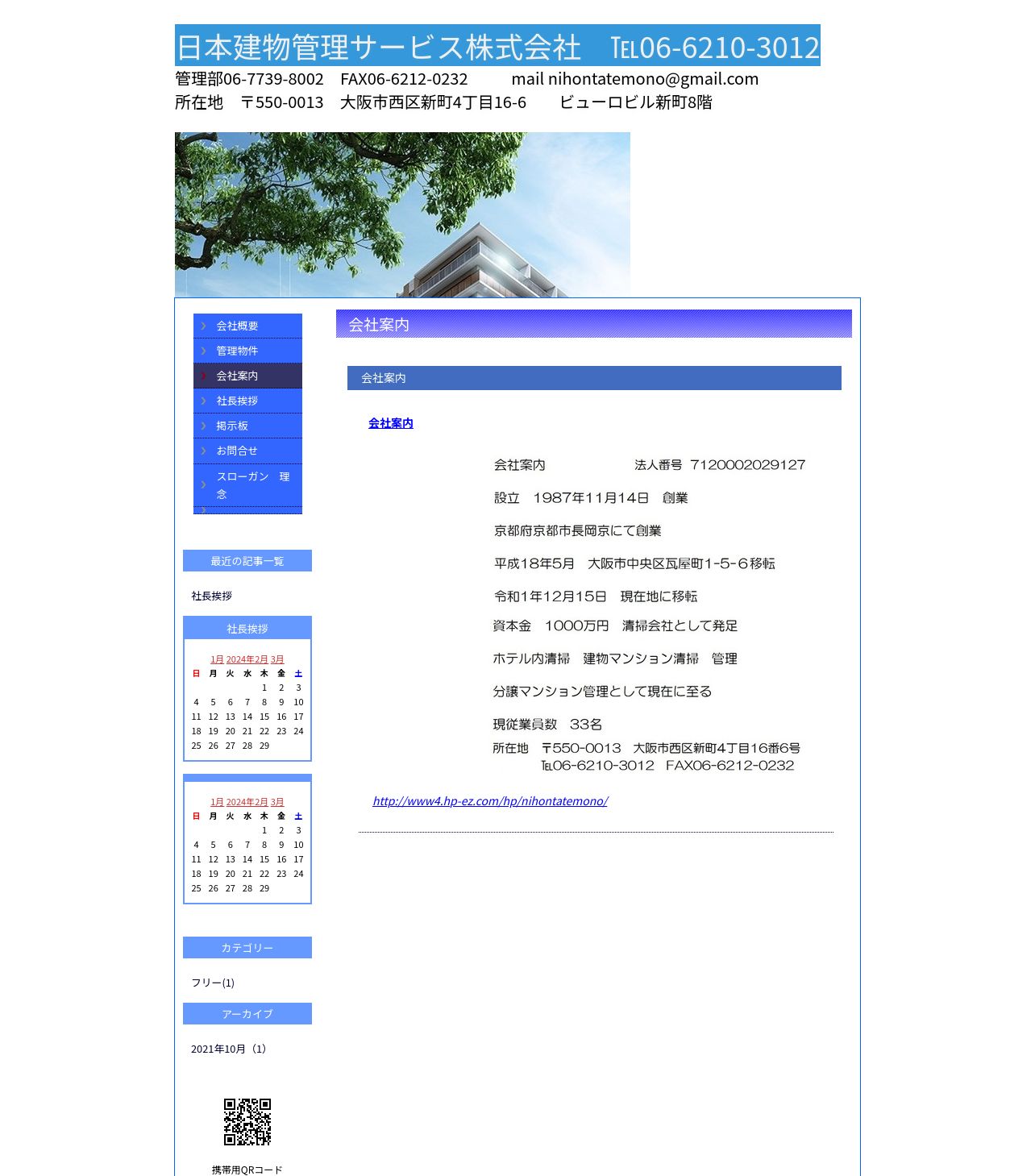 日本建物管理サービス株式会社　TEL06-6210-3012
管理部06-7739-8002　FAX06-6212-0232　　mail nihontatemono@gmail.com
所在地　〒550-0013　大阪市西区新町4丁目16-6　　ビューロビル新町8階

会社概要
管理物件
会社案内
社長挨拶
掲示板
お問合せ
スローガン　理念

最近の記事一覧

社長挨拶

社長挨拶

1月 2024年2月 3月

| 日 | 月 | 火 | 水 | 木 | 金 | 土 |
|---|---|---|---|---|---|---|
| | | | | 1 | 2 | 3 |
| 4 | 5 | 6 | 7 | 8 | 9 | 10 |
| 11 | 12 | 13 | 14 | 15 | 16 | 17 |
| 18 | 19 | 20 | 21 | 22 | 23 | 24 |
| 25 | 26 | 27 | 28 | 29 | | |

1月 2024年2月 3月

| 日 | 月 | 火 | 水 | 木 | 金 | 土 |
|---|---|---|---|---|---|---|
| | | | | 1 | 2 | 3 |
| 4 | 5 | 6 | 7 | 8 | 9 | 10 |
| 11 | 12 | 13 | 14 | 15 | 16 | 17 |
| 18 | 19 | 20 | 21 | 22 | 23 | 24 |
| 25 | 26 | 27 | 28 | 29 | | |

カテゴリー

フリー(1)

アーカイブ

2021年10月（1）

携帯用QRコード

会社案内

会社案内

会社案内

会社案内　　　　　法人番号 7120002029127

設立　1987年11月14日　創業

京都府京都市長岡京にて創業

平成18年5月　大阪市中央区瓦屋町1-5-6移転

令和1年12月15日　現在地に移転

資本金　1000万円　清掃会社として発足

ホテル内清掃　建物マンション清掃　管理

分譲マンション管理として現在に至る

現従業員数　33名

所在地　〒550-0013　大阪市西区新町4丁目16番6号
TEL06-6210-3012　FAX06-6212-0232

http://www4.hp-ez.com/hp/nihontatemono/